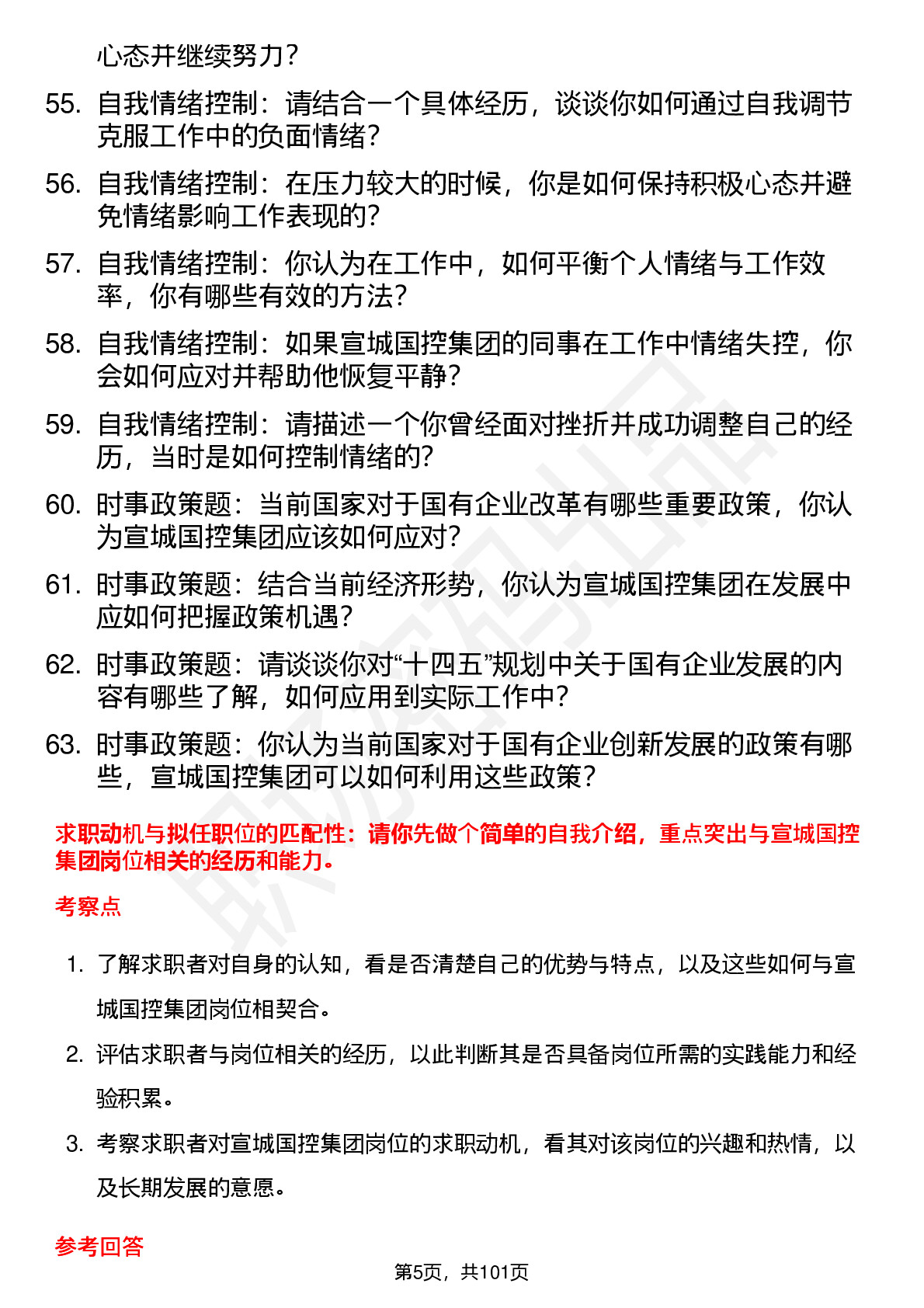 心态并继续努力？

55. 自我情绪控制：请结合一个具体经历，谈谈你如何通过自我调节克服工作中的负面情绪？

56. 自我情绪控制：在压力较大的时候，你是如何保持积极心态并避免情绪影响工作表现的？

57. 自我情绪控制：你认为在工作中，如何平衡个人情绪与工作效率，你有哪些有效的方法？

58. 自我情绪控制：如果宣城国控集团的同事在工作中情绪失控，你会如何应对并帮助他恢复平静？

59. 自我情绪控制：请描述一个你曾经面对挫折并成功调整自己的经历，当时是如何控制情绪的？

60. 时事政策题：当前国家对于国有企业改革有哪些重要政策，你认为宣城国控集团应该如何应对？

61. 时事政策题：结合当前经济形势，你认为宣城国控集团在发展中应如何把握政策机遇？

62. 时事政策题：请谈谈你对“十四五”规划中关于国有企业发展的内容有哪些了解，如何应用到实际工作中？

63. 时事政策题：你认为当前国家对于国有企业创新发展的政策有哪些，宣城国控集团可以如何利用这些政策？

求职动机与拟任职位的匹配性：请你先做个简单的自我介绍，重点突出与宣城国控集团岗位相关的经历和能力。

考察点

1. 了解求职者对自身的认知，看是否清楚自己的优势与特点，以及这些如何与宣城国控集团岗位相契合。

2. 评估求职者与岗位相关的经历，以此判断其是否具备岗位所需的实践能力和经验积累。

3. 考察求职者对宣城国控集团岗位的求职动机，看其对该岗位的兴趣和热情，以及长期发展的意愿。

参考回答

第5页，共101页